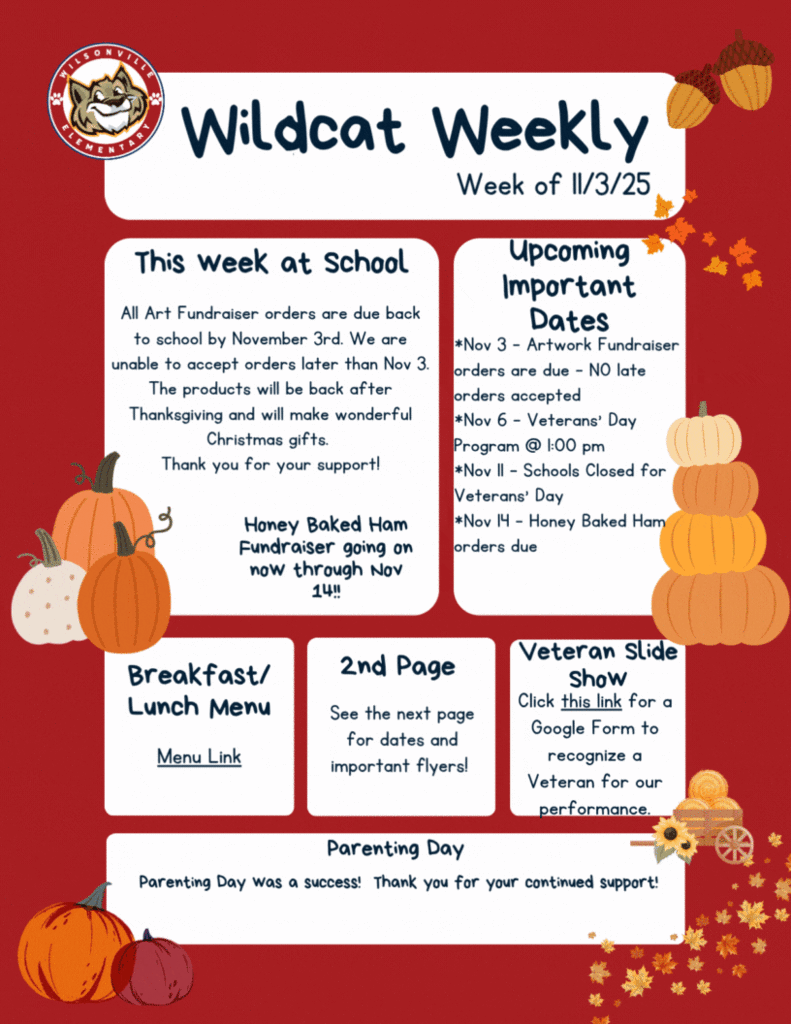 WILSONVILLE ELEMENTARY

Wildcat Weekly

Week of 11/3/25

This Week at School

All Art Fundraiser orders are due back to school by November 3rd. We are unable to accept orders later than Nov 3. The products will be back after Thanksgiving and will make wonderful Christmas gifts.
Thank you for your support!

Honey Baked Ham Fundraiser going on now through Nov 14!!

Upcoming Important Dates

*Nov 3 - Artwork Fundraiser orders are due - NO late orders accepted
*Nov 6 - Veterans' Day Program @ 1:00 pm
*Nov 11 - Schools Closed for Veterans' Day
*Nov 14 - Honey Baked Ham orders due

Breakfast/ Lunch Menu

Menu Link

2nd Page

See the next page for dates and important flyers!

Veteran Slide Show

Click this link for a Google Form to recognize a Veteran for our performance.

Parenting Day

Parenting Day was a success! Thank you for your continued support!